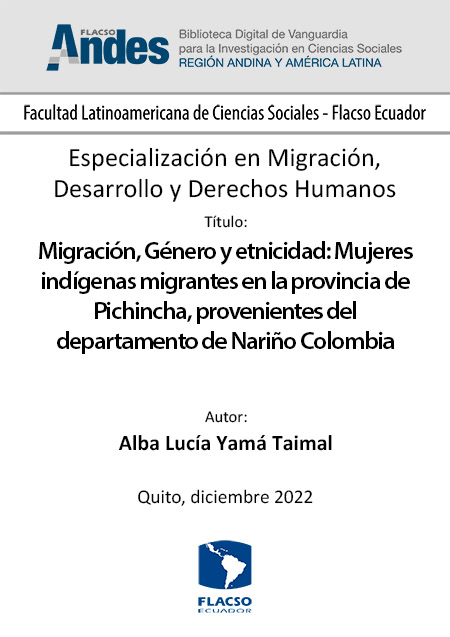 FLACSO Andes

Biblioteca Digital de Vanguardia para la Investigación en Ciencias Sociales
REGIÓN ANDINA Y AMÉRICA LATINA

Facultad Latinoamericana de Ciencias Sociales - Flacso Ecuador

Especialización en Migración, Desarrollo y Derechos Humanos

Título:

Migración, Género y etnicidad: Mujeres indígenas migrantes en la provincia de Pichincha, provenientes del departamento de Nariño Colombia

Autor:

Alba Lucía Yamá Taimal

Quito, diciembre 2022

FLACSO
ECUADOR